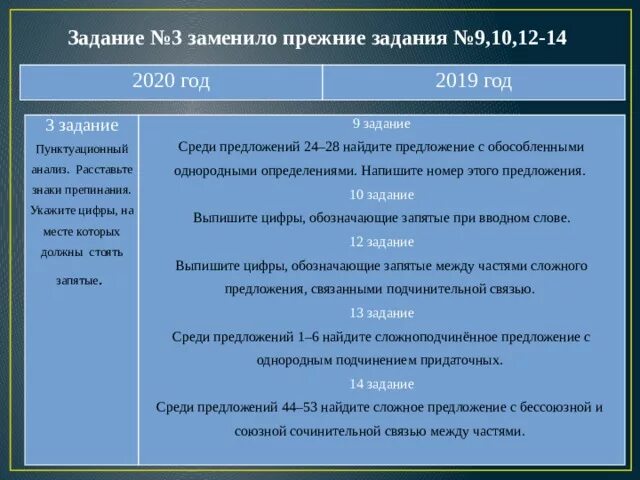 Задание №3 заменило прежние задания №9,10,12-14

| 2020 год | 2019 год |
|---|---|
| 3 задание Пунктуационный анализ. Расставьте знаки препинания. Укажите цифры, на месте которых должны стоять запятые. | 9 задание Среди предложений 24–28 найдите предложение с обособленными однородными определениями. Напишите номер этого предложения. 10 задание Выпишите цифры, обозначающие запятые при вводном слове. 12 задание Выпишите цифры, обозначающие запятые между частями сложного предложения, связанными подчинительной связью. 13 задание Среди предложений 1–6 найдите сложноподчинённое предложение с однородным подчинением придаточных. 14 задание Среди предложений 44–53 найдите сложное предложение с бессоюзной и союзной сочинительной связью между частями. |